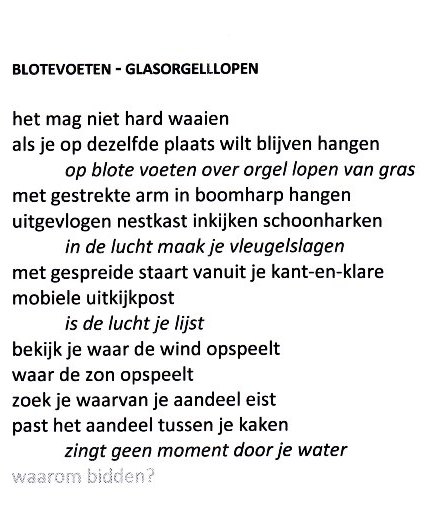 BLOTEVOETEN - GLASORGELLLOPEN

het mag niet hard waaien
als je op dezelfde plaats wilt blijven hangen
op blote voeten over orgel lopen van gras
met gestrekte arm in boomharp hangen
uitgevlogen nestkast inkijken schoonharken
in de lucht maak je vleugelslagen
met gespreide staart vanuit je kant-en-klare
mobiele uitkijkpost
is de lucht je lijst
bekijk je waar de wind opspeelt
waar de zon opspeelt
zoek je waarvan je aandeel eist
past het aandeel tussen je kaken
zingt geen moment door je water
waarom bidden?